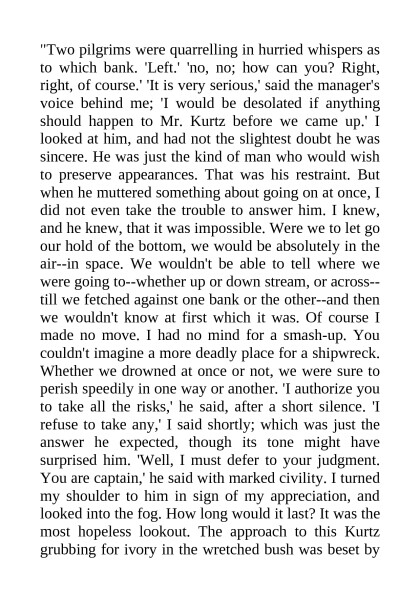 "Two pilgrims were quarrelling in hurried whispers as to which bank. 'Left.' 'no, no; how can you? Right, right, of course.' 'It is very serious,' said the manager's voice behind me; 'I would be desolated if anything should happen to Mr. Kurtz before we came up.' I looked at him, and had not the slightest doubt he was sincere. He was just the kind of man who would wish to preserve appearances. That was his restraint. But when he muttered something about going on at once, I did not even take the trouble to answer him. I knew, and he knew, that it was impossible. Were we to let go our hold of the bottom, we would be absolutely in the air--in space. We wouldn't be able to tell where we were going to--whether up or down stream, or across--till we fetched against one bank or the other--and then we wouldn't know at first which it was. Of course I made no move. I had no mind for a smash-up. You couldn't imagine a more deadly place for a shipwreck. Whether we drowned at once or not, we were sure to perish speedily in one way or another. 'I authorize you to take all the risks,' he said, after a short silence. 'I refuse to take any,' I said shortly; which was just the answer he expected, though its tone might have surprised him. 'Well, I must defer to your judgment. You are captain,' he said with marked civility. I turned my shoulder to him in sign of my appreciation, and looked into the fog. How long would it last? It was the most hopeless lookout. The approach to this Kurtz grubbing for ivory in the wretched bush was beset by